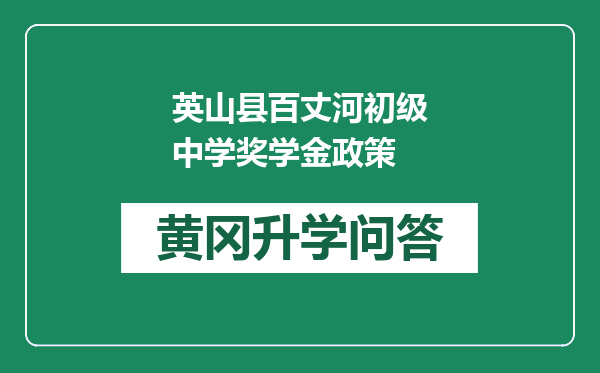 英山县百丈河初级中学奖学金政策

黄冈升学问答